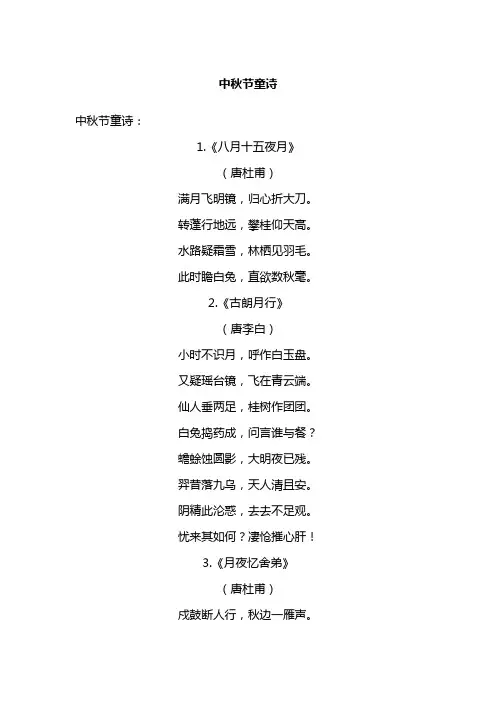 中秋节童诗

中秋节童诗：

1.《八月十五夜月》

（唐杜甫）

满月飞明镜，归心折大刀。

转蓬行地远，攀桂仰天高。

水路疑霜雪，林栖见羽毛。

此时瞻白兔，直欲数秋毫。

2.《古朗月行》

（唐李白）

小时不识月，呼作白玉盘。

又疑瑶台镜，飞在青云端。

仙人垂两足，桂树作团团。

白兔捣药成，问言谁与餐？

蟾蜍蚀圆影，大明夜已残。

羿昔落九乌，天人清且安。

阴精此沦惑，去去不足观。

忧来其如何？凄怆摧心肝！

3.《月夜忆舍弟》

（唐杜甫）

戍鼓断人行，秋边一雁声。